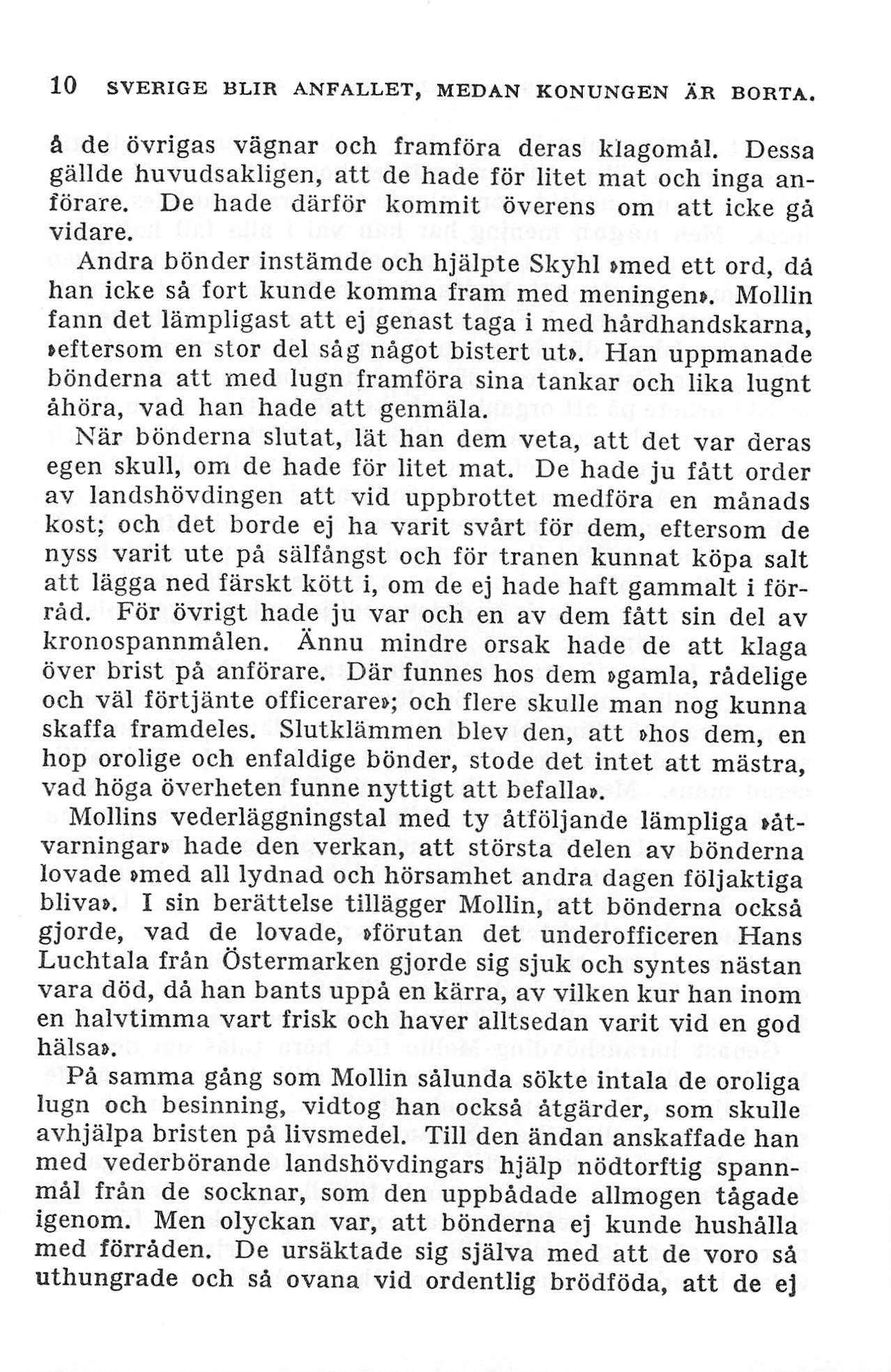 10 SVERIGE BLIR ANFALLET, MEDAN KONUNGEN ÄR BORTA.

å de övrigas vägnar och framföra deras klagomål. Dessa gällde huvudsakligen, att de hade för litet mat och inga anförare. De hade därför kommit överens om att icke gå vidare.

Andra bönder instämde och hjälpte Skyhl »med ett ord, då han icke så fort kunde komma fram med meningen». Mollin fann det lämpligast att ej genast taga i med hårdhandskarna, »eftersom en stor del såg något bistert ut». Han uppmanade bönderna att med lugn framföra sina tankar och lika lugnt åhöra, vad han hade att genmäla.

När bönderna slutat, lät han dem veta, att det var deras egen skull, om de hade för litet mat. De hade ju fått order av landshövdingen att vid uppbrottet medföra en månads kost; och det borde ej ha varit svårt för dem, eftersom de nyss varit ute på sälfångst och för tranen kunnat köpa salt att lägga ned färskt kött i, om de ej hade haft gammalt i förråd. För övrigt hade ju var och en av dem fått sin del av kronospannmålen. Ännu mindre orsak hade de att klaga över brist på anförare. Där funnes hos dem »gamla, rådelige och väl förtjänte officerare»; och flere skulle man nog kunna skaffa framdeles. Slutklämmen blev den, att »hos dem, en hop orolige och enfaldige bönder, stode det intet att mästra, vad höga överheten funne nyttigt att befalla».

Mollins vederläggningstal med ty åtföljande lämpliga »åtvarningar» hade den verkan, att största delen av bönderna lovade »med all lydnad och hörsamhet andra dagen följaktiga bliva». I sin berättelse tillägger Mollin, att bönderna också gjorde, vad de lovade, »förutan det underofficeren Hans Luchtala från Östermarken gjorde sig sjuk och syntes nästan vara död, då han bants uppå en kärra, av vilken kur han inom en halvtimma vart frisk och haver alltsedan varit vid en god hälsa».

På samma gång som Mollin sålunda sökte intala de oroliga lugn och besinning, vidtog han också åtgärder, som skulle avhjälpa bristen på livsmedel. Till den ändan anskaffade han med vederbörande landshövdingars hjälp nödtorftig spannmål från de socknar, som den uppbådade allmogen tågade igenom. Men olyckan var, att bönderna ej kunde hushålla med förråden. De ursäktade sig själva med att de voro så uthungrade och så ovana vid ordentlig brödföda, att de ej